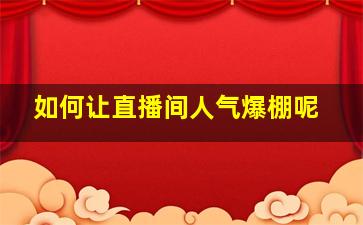 如何让直播间人气爆棚呢